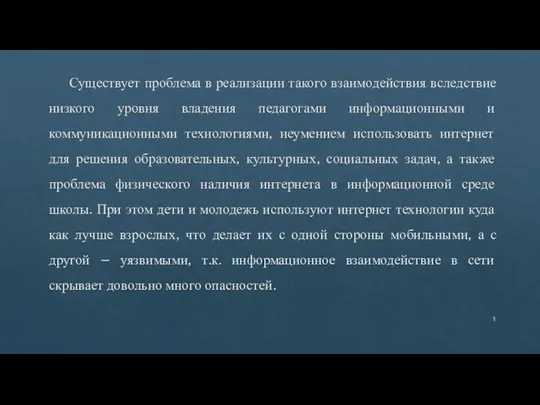 Существует проблема в реализации такого взаимодействия вследствие низкого уровня владения педагогами информационными и коммуникационными технологиями, неумением использовать интернет для решения образовательных, культурных, социальных задач, а также проблема физического наличия интернета в информационной среде школы. При этом дети и молодежь используют интернет технологии куда как лучше взрослых, что делает их с одной стороны мобильными, а с другой – уязвимыми, т.к. информационное взаимодействие в сети скрывает довольно много опасностей.

3